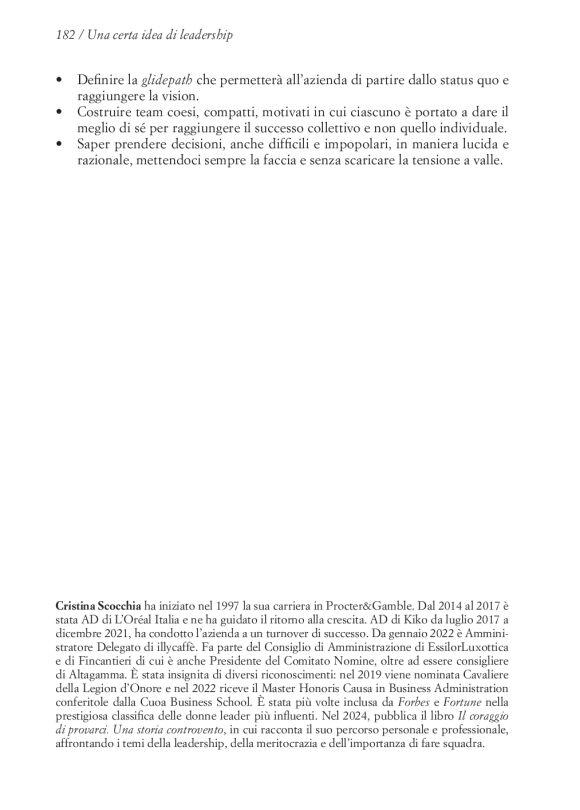 182 / Una certa idea di leadership

• Definire la glidepath che permetterà all'azienda di partire dallo status quo e raggiungere la vision.
• Costruire team coesi, compatti, motivati in cui ciascuno è portato a dare il meglio di sé per raggiungere il successo collettivo e non quello individuale.
• Saper prendere decisioni, anche difficili e impopolari, in maniera lucida e razionale, mettendoci sempre la faccia e senza scaricare la tensione a valle.

Cristina Scocchia ha iniziato nel 1997 la sua carriera in Procter&Gamble. Dal 2014 al 2017 è stata AD di L'Oréal Italia e ne ha guidato il ritorno alla crescita. AD di Kiko da luglio 2017 a dicembre 2021, ha condotto l'azienda a un turnover di successo. Da gennaio 2022 è Amministratore Delegato di illycaffè. Fa parte del Consiglio di Amministrazione di EssilorLuxottica e di Fincantieri di cui è anche Presidente del Comitato Nomine, oltre ad essere consigliere di Altagamma. È stata insignita di diversi riconoscimenti: nel 2019 viene nominata Cavaliere della Legion d'Onore e nel 2022 riceve il Master Honoris Causa in Business Administration conferitole dalla Cuoa Business School. È stata più volte inclusa da Forbes e Fortune nella prestigiosa classifica delle donne leader più influenti. Nel 2024, pubblica il libro Il coraggio di provarci. Una storia controvento, in cui racconta il suo percorso personale e professionale, affrontando i temi della leadership, della meritocrazia e dell'importanza di fare squadra.